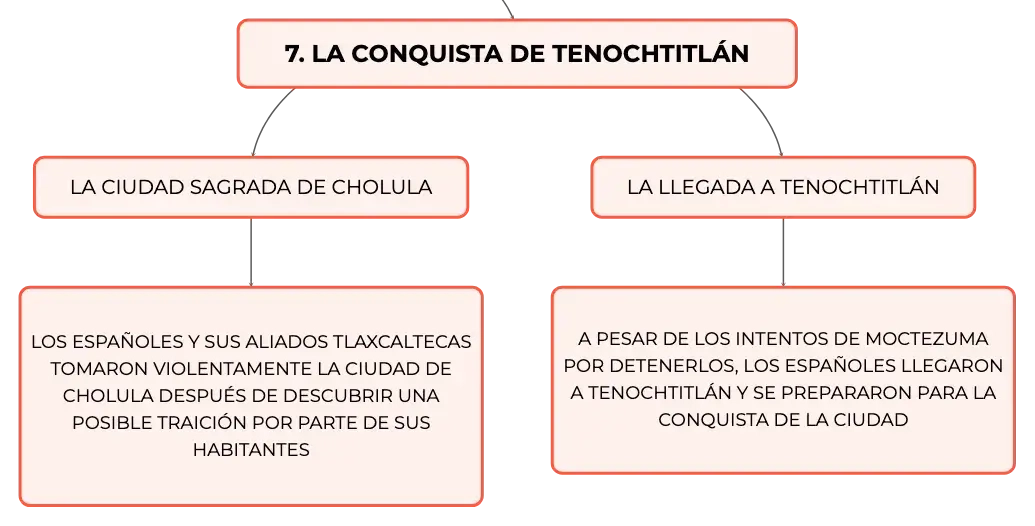 7. LA CONQUISTA DE TENOCHTITLÁN

LA CIUDAD SAGRADA DE CHOLULA

LOS ESPAÑOLES Y SUS ALIADOS TLAXCALTECAS TOMARON VIOLENTAMENTE LA CIUDAD DE CHOLULA DESPUÉS DE DESCUBRIR UNA POSIBLE TRAICIÓN POR PARTE DE SUS HABITANTES

LA LLEGADA A TENOCHTITLÁN

A PESAR DE LOS INTENTOS DE MOCTEZUMA POR DETENERLOS, LOS ESPAÑOLES LLEGARON A TENOCHTITLÁN Y SE PREPARARON PARA LA CONQUISTA DE LA CIUDAD